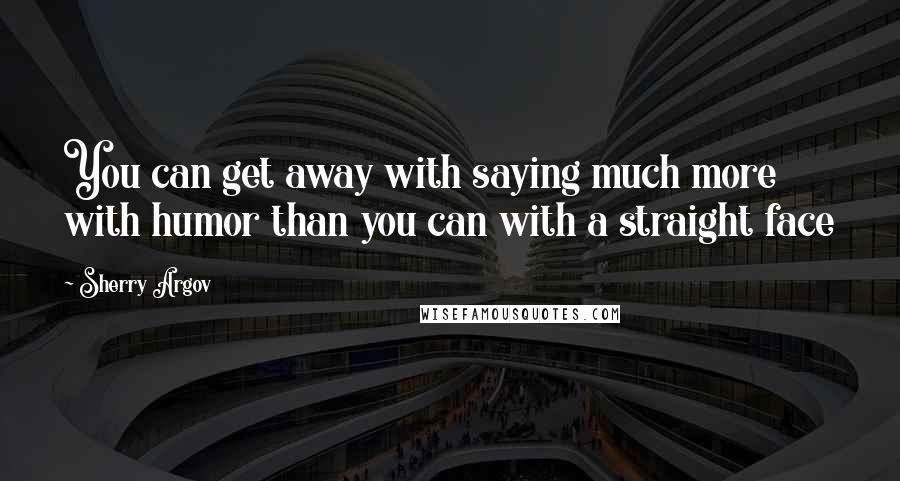 You can get away with saying much more with humor than you can with a straight face

~ Sherry Argov

WISEFAMOUSQUOTES.COM